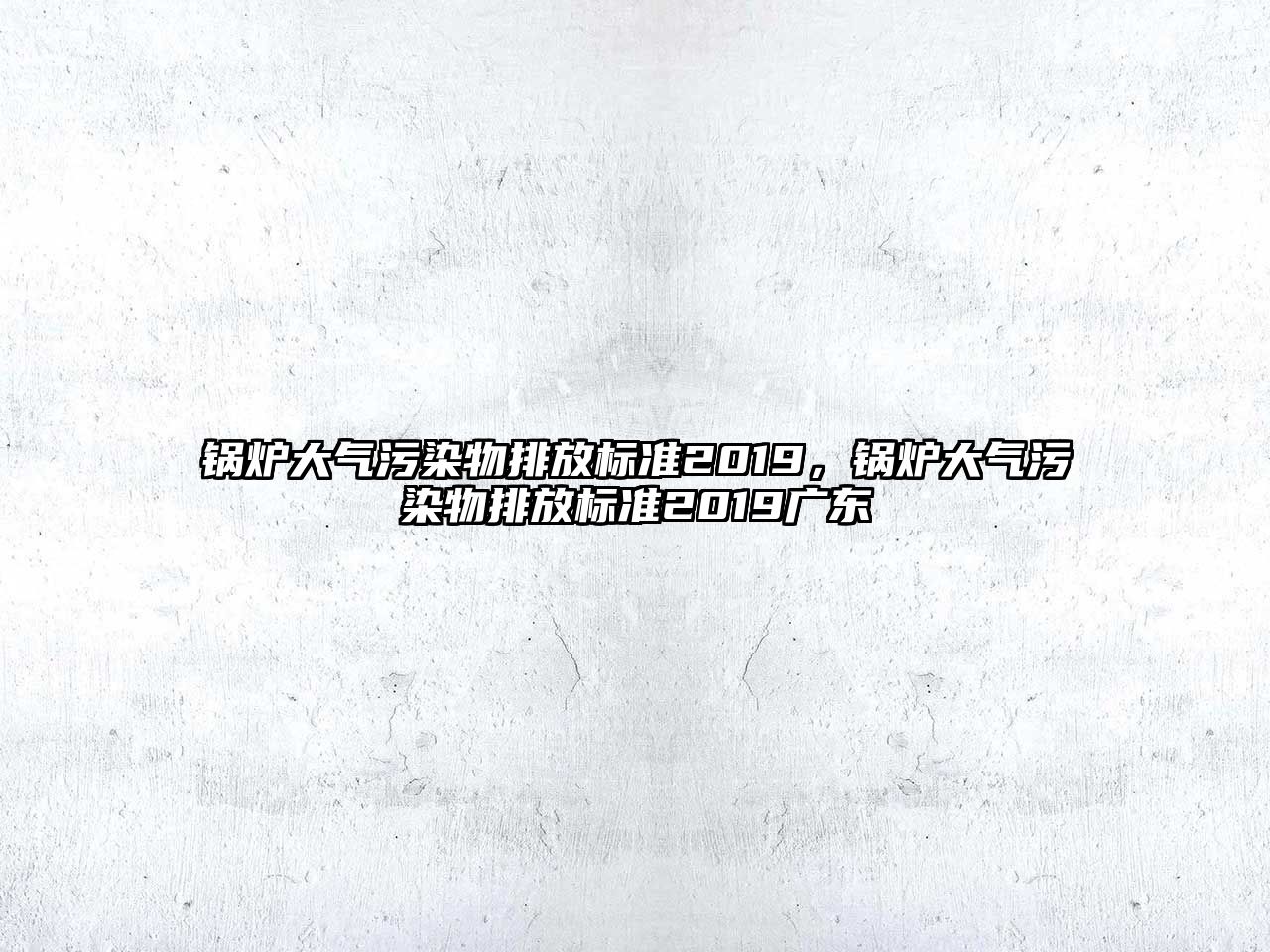 锅炉大气污染物排放标准2019，锅炉大气污染物排放标准2019广东